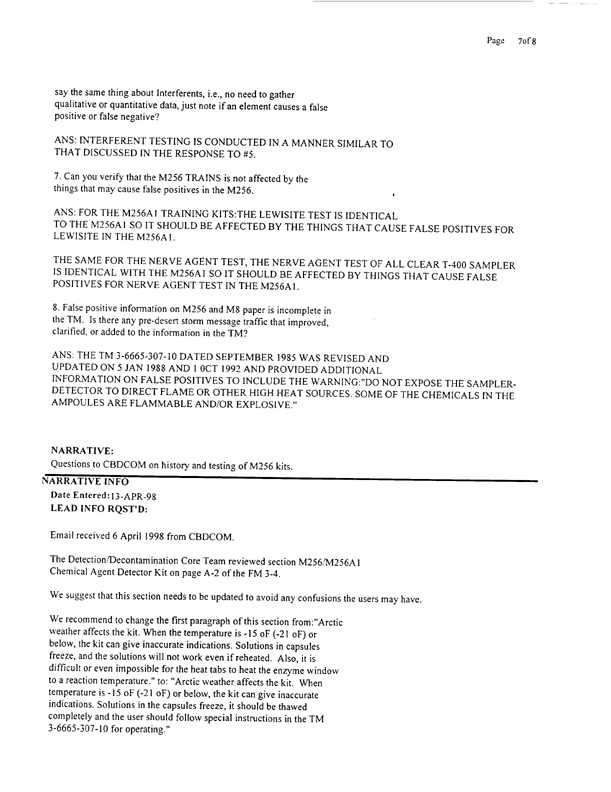 Page 7of 8

say the same thing about Interferents, i.e., no need to gather qualitative or quantitative data, just note if an element causes a false positive or false negative?

ANS: INTERFERENT TESTING IS CONDUCTED IN A MANNER SIMILAR TO THAT DISCUSSED IN THE RESPONSE TO #5.

7. Can you verify that the M256 TRAINS is not affected by the things that may cause false positives in the M256.

ANS: FOR THE M256A1 TRAINING KITS:THE LEWISITE TEST IS IDENTICAL TO THE M256A1 SO IT SHOULD BE AFFECTED BY THE THINGS THAT CAUSE FALSE POSITIVES FOR LEWISITE IN THE M256A1.

THE SAME FOR THE NERVE AGENT TEST, THE NERVE AGENT TEST OF ALL CLEAR T-400 SAMPLER IS IDENTICAL WITH THE M256A1 SO IT SHOULD BE AFFECTED BY THINGS THAT CAUSE FALSE POSITIVES FOR NERVE AGENT TEST IN THE M256A1.

8. False positive information on M256 and M8 paper is incomplete in the TM. Is there any pre-desert storm message traffic that improved, clarified, or added to the information in the TM?

ANS: THE TM 3-6665-307-10 DATED SEPTEMBER 1985 WAS REVISED AND UPDATED ON 5 JAN 1988 AND 1 0CT 1992 AND PROVIDED ADDITIONAL INFORMATION ON FALSE POSITIVES TO INCLUDE THE WARNING:"DO NOT EXPOSE THE SAMPLER-DETECTOR TO DIRECT FLAME OR OTHER HIGH HEAT SOURCES. SOME OF THE CHEMICALS IN THE AMPOULES ARE FLAMMABLE AND/OR EXPLOSIVE."

NARRATIVE:
Questions to CBDCOM on history and testing of M256 kits.

NARRATIVE INFO
Date Entered:13-APR-98
LEAD INFO RQST'D:

Email received 6 April 1998 from CBDCOM.

The Detection/Decontamination Core Team reviewed section M256/M256A1 Chemical Agent Detector Kit on page A-2 of the FM 3-4.

We suggest that this section needs to be updated to avoid any confusions the users may have.

We recommend to change the first paragraph of this section from:"Arctic weather affects the kit. When the temperature is -15 oF (-21 oF) or below, the kit can give inaccurate indications. Solutions in capsules freeze, and the solutions will not work even if reheated. Also, it is difficult or even impossible for the heat tabs to heat the enzyme window to a reaction temperature." to: "Arctic weather affects the kit. When temperature is -15 oF (-21 oF) or below, the kit can give inaccurate indications. Solutions in the capsules freeze, it should be thawed completely and the user should follow special instructions in the TM 3-6665-307-10 for operating."